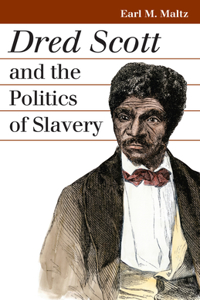 Earl M. Maltz

Dred Scott and the Politics of Slavery